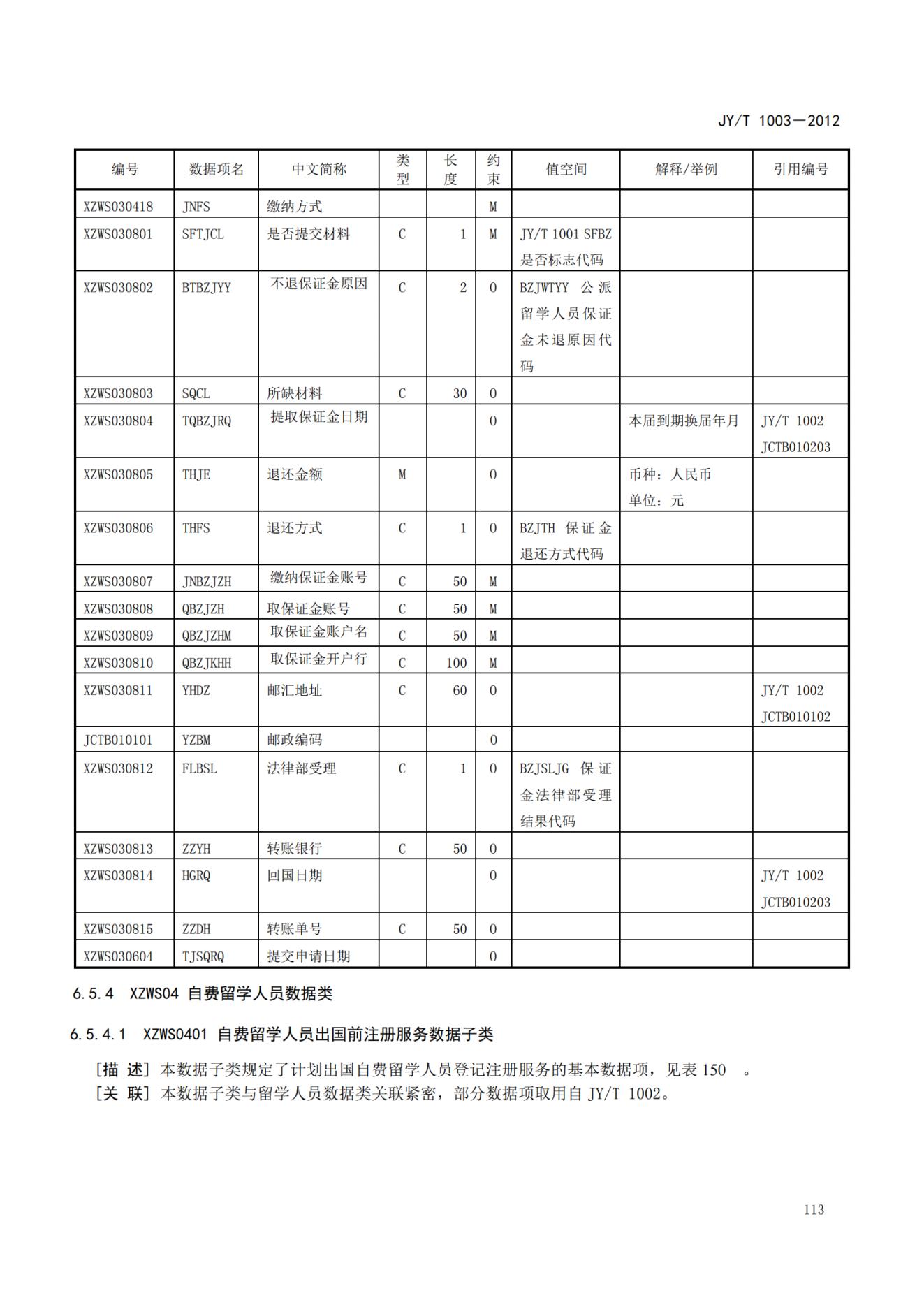 JY/T 1003—2012

| 编号 | 数据项名 | 中文简称 | 类型 | 长度 | 约束 | 值空间 | 解释/举例 | 引用编号 |
|---|---|---|---|---|---|---|---|---|
| XZWS030418 | JNFS | 缴纳方式 | | | M | | | |
| XZWS030801 | SFTJCL | 是否提交材料 | C | 1 | M | JY/T 1001 SFBZ 是否标志代码 | | |
| XZWS030802 | BTBZJYY | 不退保证金原因 | C | 2 | O | BZJWTYY 公派留学人员保证金未退原因代码 | | |
| XZWS030803 | SQCL | 所缺材料 | C | 30 | O | | | |
| XZWS030804 | TQBZJRQ | 提取保证金日期 | | | O | | 本届到期换届年月 | JY/T 1002 JCTB010203 |
| XZWS030805 | THJE | 退还金额 | M | | O | | 币种：人民币 单位：元 | |
| XZWS030806 | THFS | 退还方式 | C | 1 | O | BZJTH 保证金退还方式代码 | | |
| XZWS030807 | JNBZJZH | 缴纳保证金账号 | C | 50 | M | | | |
| XZWS030808 | QBZJZH | 取保证金账号 | C | 50 | M | | | |
| XZWS030809 | QBZJZHM | 取保证金账户名 | C | 50 | M | | | |
| XZWS030810 | QBZJKHH | 取保证金开户行 | C | 100 | M | | | |
| XZWS030811 | YHDZ | 邮汇地址 | C | 60 | O | | | JY/T 1002 JCTB010102 |
| JCTB010101 | YZBM | 邮政编码 | | | O | | | |
| XZWS030812 | FLBSL | 法律部受理 | C | 1 | O | BZJSLJG 保证金法律部受理结果代码 | | |
| XZWS030813 | ZZYH | 转账银行 | C | 50 | O | | | |
| XZWS030814 | HGRQ | 回国日期 | | | O | | | JY/T 1002 JCTB010203 |
| XZWS030815 | ZZDH | 转账单号 | C | 50 | O | | | |
| XZWS030604 | TJSQRQ | 提交申请日期 | | | O | | | |

6.5.4 XZWS04 自费留学人员数据类

6.5.4.1 XZWS0401 自费留学人员出国前注册服务数据子类

[描 述] 本数据子类规定了计划出国自费留学人员登记注册服务的基本数据项，见表 150 。
[关 联] 本数据子类与留学人员数据类关联紧密，部分数据项取用自 JY/T 1002。

113